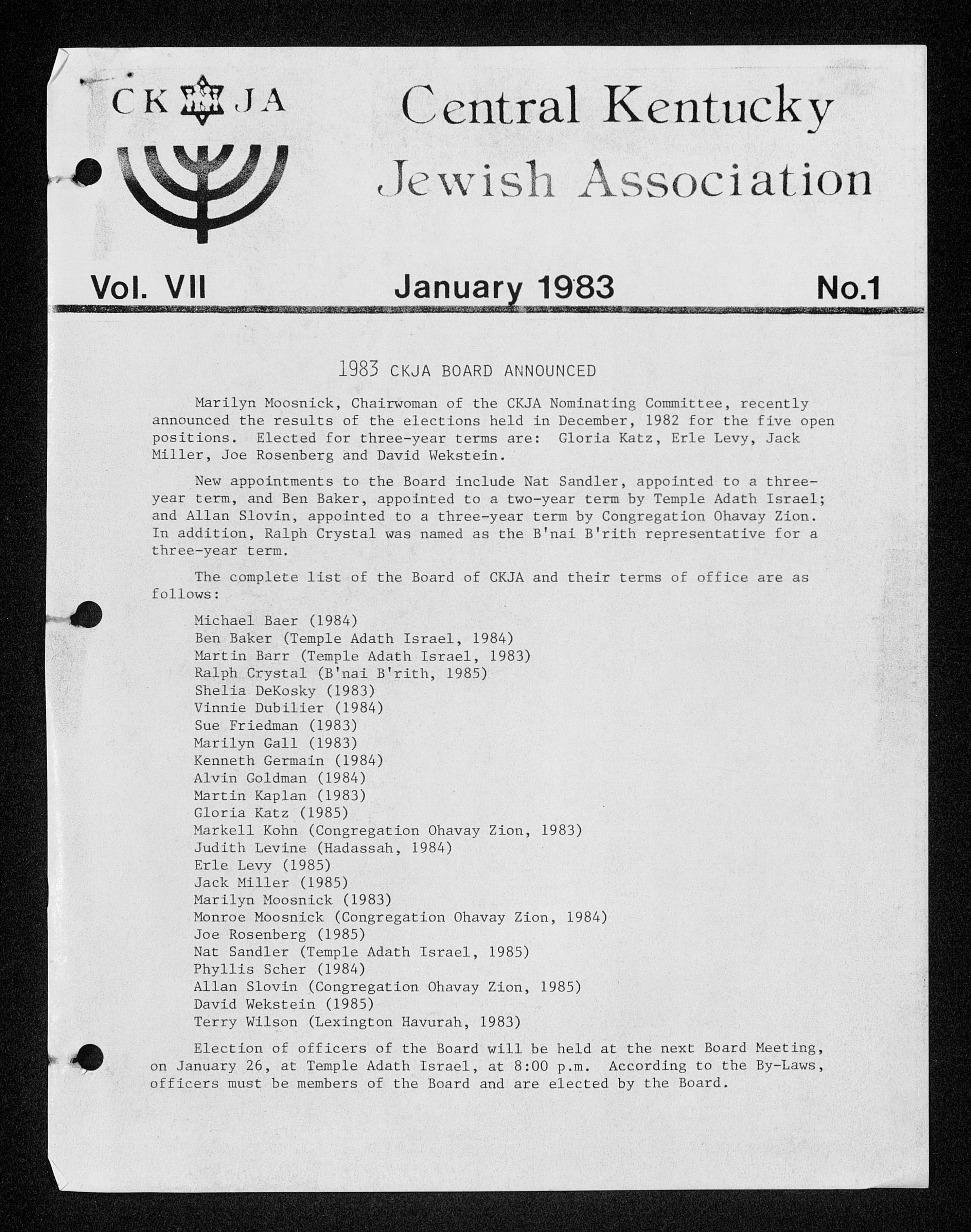 CK JA

Central Kentucky Jewish Association

Vol. VII January 1983 No.1

1983 CKJA BOARD ANNOUNCED

Marilyn Moosnick, Chairwoman of the CKJA Nominating Committee, recently announced the results of the elections held in December, 1982 for the five open positions. Elected for three-year terms are: Gloria Katz, Erle Levy, Jack Miller, Joe Rosenberg and David Wekstein.

New appointments to the Board include Nat Sandler, appointed to a three-year term, and Ben Baker, appointed to a two-year term by Temple Adath Israel; and Allan Slovin, appointed to a three-year term by Congregation Ohavay Zion. In addition, Ralph Crystal was named as the B'nai B'rith representative for a three-year term.

The complete list of the Board of CKJA and their terms of office are as follows:

Michael Baer (1984)
Ben Baker (Temple Adath Israel, 1984)
Martin Barr (Temple Adath Israel, 1983)
Ralph Crystal (B'nai B'rith, 1985)
Shelia DeKosky (1983)
Vinnie Dubilier (1984)
Sue Friedman (1983)
Marilyn Gall (1983)
Kenneth Germain (1984)
Alvin Goldman (1984)
Martin Kaplan (1983)
Gloria Katz (1985)
Markell Kohn (Congregation Ohavay Zion, 1983)
Judith Levine (Hadassah, 1984)
Erle Levy (1985)
Jack Miller (1985)
Marilyn Moosnick (1983)
Monroe Moosnick (Congregation Ohavay Zion, 1984)
Joe Rosenberg (1985)
Nat Sandler (Temple Adath Israel, 1985)
Phyllis Scher (1984)
Allan Slovin (Congregation Ohavay Zion, 1985)
David Wekstein (1985)
Terry Wilson (Lexington Havurah, 1983)

Election of officers of the Board will be held at the next Board Meeting, on January 26, at Temple Adath Israel, at 8:00 p.m. According to the By-Laws, officers must be members of the Board and are elected by the Board.